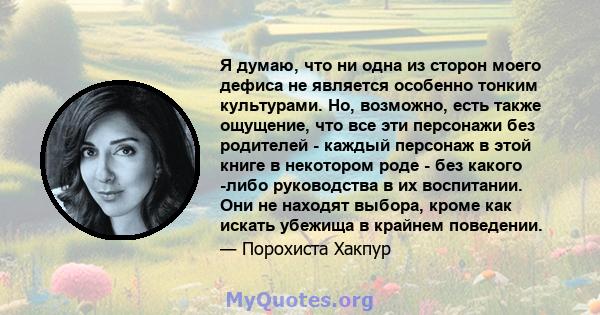 Я думаю, что ни одна из сторон моего дефиса не является особенно тонким культурами. Но, возможно, есть также ощущение, что все эти персонажи без родителей - каждый персонаж в этой книге в некотором роде - без какого -либо руководства в их воспитании. Они не находят выбора, кроме как искать убежища в крайнем поведении.
— Порохиста Хакпур

MyQuotes.org